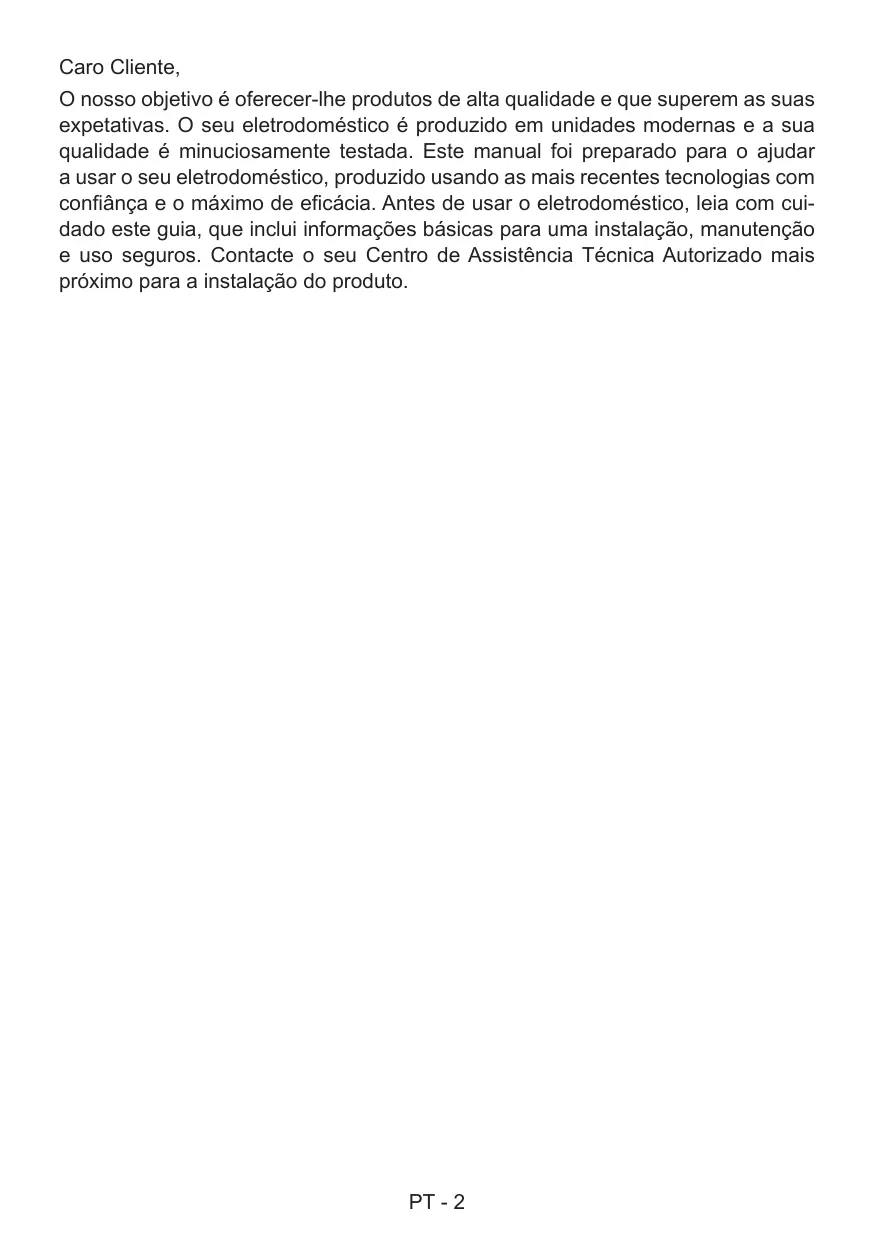 Caro Cliente,

O nosso objetivo é oferecer-lhe produtos de alta qualidade e que superem as suas expetativas. O seu eletrodoméstico é produzido em unidades modernas e a sua qualidade é minuciosamente testada. Este manual foi preparado para o ajudar a usar o seu eletrodoméstico, produzido usando as mais recentes tecnologias com confiânça e o máximo de eficácia. Antes de usar o eletrodoméstico, leia com cuidado este guia, que inclui informações básicas para uma instalação, manutenção e uso seguros. Contacte o seu Centro de Assistência Técnica Autorizado mais próximo para a instalação do produto.

PT - 2